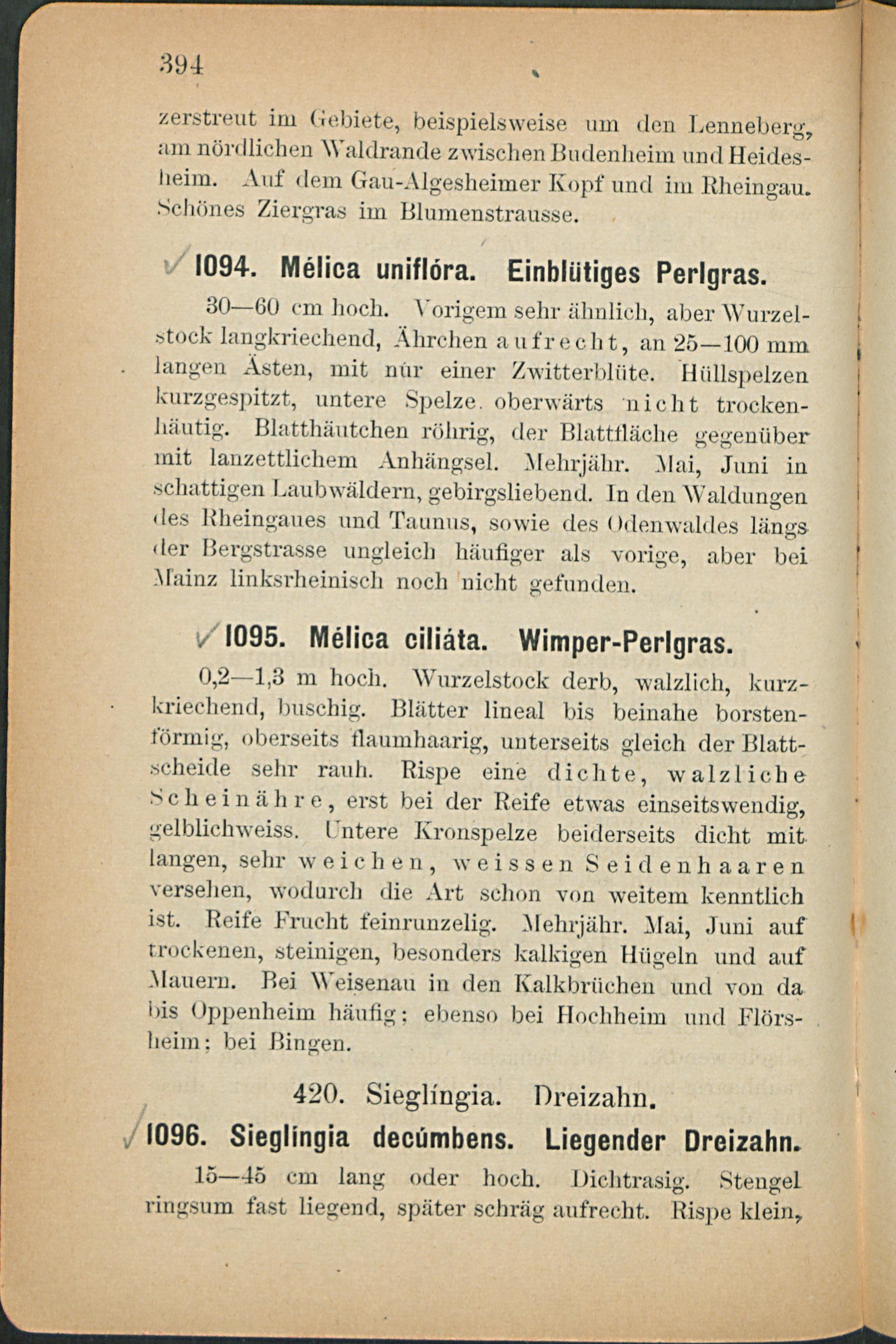 394

zerstreut im Gebiete, beispielsweise um den Lenneberg, am nördlichen Waldrande zwischen Budenheim und Heidesheim. Auf dem Gau-Algesheimer Kopf und im Rheingau. Schönes Ziergras im Blumenstrausse.

1094. Mélica uniflóra. Einblütiges Perlgras.

30—60 cm hoch. Vorigem sehr ähnlich, aber Wurzelstock langkriechend, Ährchen aufrecht, an 25—100 mm langen Ästen, mit nur einer Zwitterblüte. Hüllspelzen kurzgespitzt, untere Spelze oberwärts nicht trockenhäutig. Blatthäutchen röhrig, der Blattfläche gegenüber mit lanzettlichem Anhängsel. Mehrjähr. Mai, Juni in schattigen Laubwäldern, gebirgsliebend. In den Waldungen des Rheingaues und Taunus, sowie des Odenwaldes längs der Bergstrasse ungleich häufiger als vorige, aber bei Mainz linksrheinisch noch nicht gefunden.

1095. Mélica ciliáta. Wimper-Perlgras.

0,2—1,3 m hoch. Wurzelstock derb, walzlich, kurzkriechend, buschig. Blätter lineal bis beinahe borstenförmig, oberseits flaumhaarig, unterseits gleich der Blattscheide sehr rauh. Rispe eine dichte, walzliche Scheinähre, erst bei der Reife etwas einseitswendig, gelblichweiss. Untere Kronspelze beiderseits dicht mit langen, sehr weichen, weissen Seidenhaaren versehen, wodurch die Art schon von weitem kenntlich ist. Reife Frucht feinrunzelig. Mehrjähr. Mai, Juni auf trockenen, steinigen, besonders kalkigen Hügeln und auf Mauern. Bei Weisenau in den Kalkbrüchen und von da bis Oppenheim häufig; ebenso bei Hochheim und Flörsheim; bei Bingen.

420. Sieglíngia. Dreizahn.

1096. Sieglíngia decúmbens. Liegender Dreizahn.

15—45 cm lang oder hoch. Dichtrasig. Stengel ringsum fast liegend, später schräg aufrecht. Rispe klein,